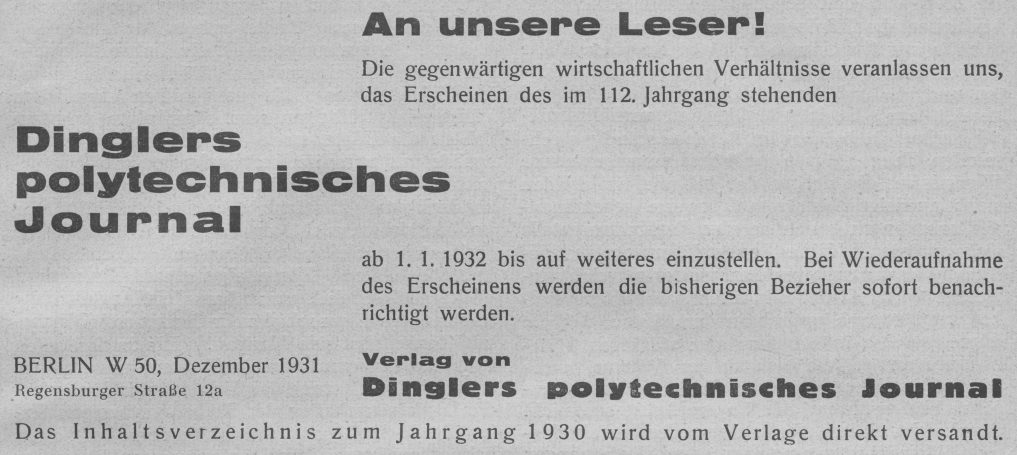 An unsere Leser!

Die gegenwärtigen wirtschaftlichen Verhältnisse veranlassen uns, das Erscheinen des im 112. Jahrgang stehenden

Dinglers
polytechnisches
Journal

ab 1. 1. 1932 bis auf weiteres einzustellen. Bei Wiederaufnahme des Erscheinens werden die bisherigen Bezieher sofort benachrichtigt werden.

BERLIN W 50, Dezember 1931
Regensburger Straße 12a

Verlag von
Dinglers polytechnisches Journal

Das Inhaltsverzeichnis zum Jahrgang 1930 wird vom Verlage direkt versandt.